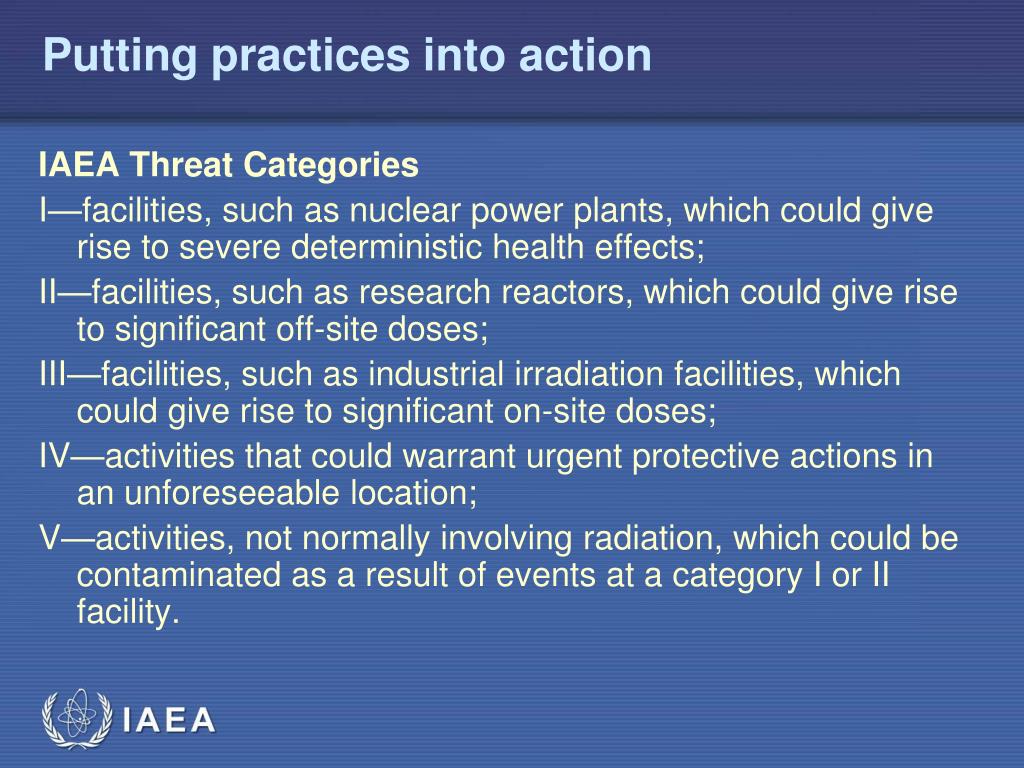 Putting practices into action

IAEA Threat Categories

I—facilities, such as nuclear power plants, which could give rise to severe deterministic health effects;

II—facilities, such as research reactors, which could give rise to significant off-site doses;

III—facilities, such as industrial irradiation facilities, which could give rise to significant on-site doses;

IV—activities that could warrant urgent protective actions in an unforeseeable location;

V—activities, not normally involving radiation, which could be contaminated as a result of events at a category I or II facility.

IAEA